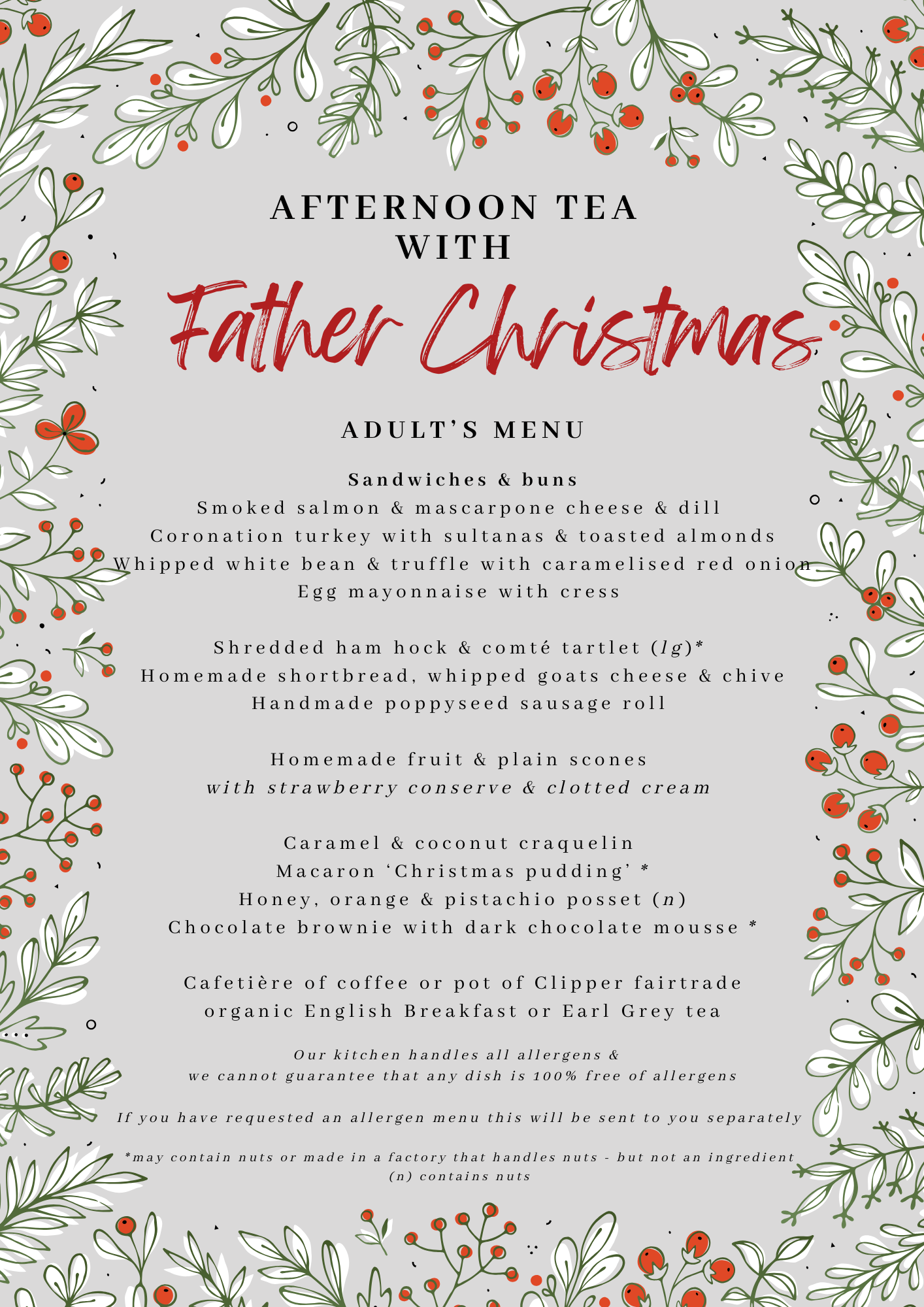 AFTERNOON TEA
WITH
Father Christmas

ADULT'S MENU

Sandwiches & buns
Smoked salmon & mascarpone cheese & dill
Coronation turkey with sultanas & toasted almonds
Whipped white bean & truffle with caramelised red onion
Egg mayonnaise with cress

Shredded ham hock & comté tartlet (lg)*
Homemade shortbread, whipped goats cheese & chive
Handmade poppyseed sausage roll

Homemade fruit & plain scones
with strawberry conserve & clotted cream

Caramel & coconut craquelin
Macaron 'Christmas pudding' *
Honey, orange & pistachio posset (n)
Chocolate brownie with dark chocolate mousse *

Cafetière of coffee or pot of Clipper fairtrade
organic English Breakfast or Earl Grey tea

Our kitchen handles all allergens &
we cannot guarantee that any dish is 100% free of allergens

If you have requested an allergen menu this will be sent to you separately

*may contain nuts or made in a factory that handles nuts - but not an ingredient
(n) contains nuts